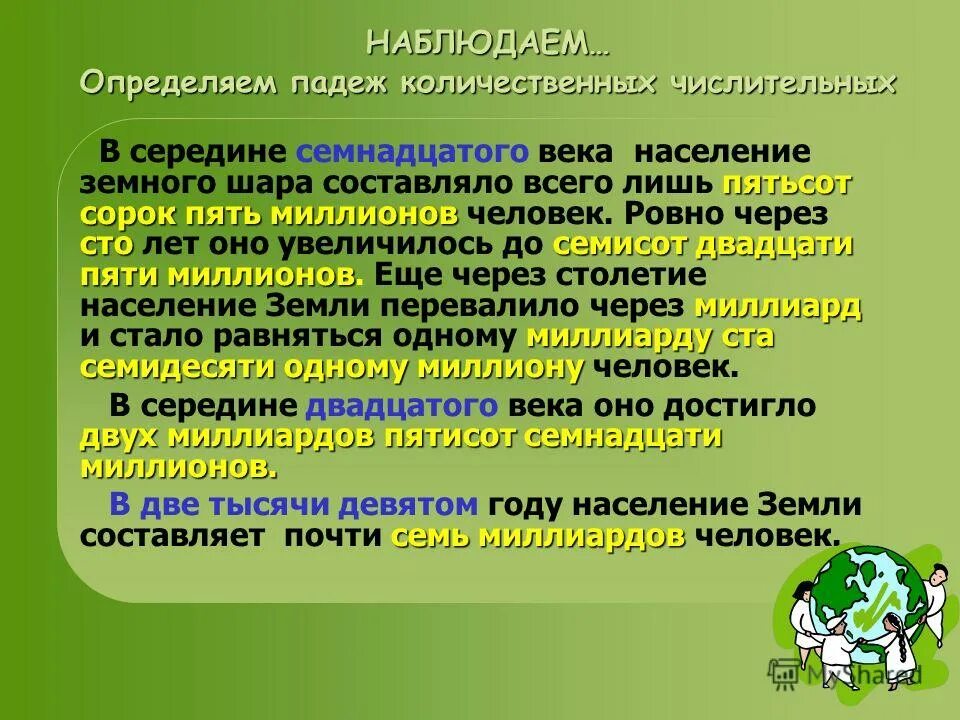 НАБЛЮДАЕМ…
Определяем падеж количественных числительных

В середине семнадцатого века население земного шара составляло всего лишь пятьсот сорок пять миллионов человек. Ровно через сто лет оно увеличилось до семисот двадцати пяти миллионов. Еще через столетие население Земли перевалило через миллиард и стало равняться одному миллиарду ста семидесяти одному миллиону человек.

В середине двадцатого века оно достигло двух миллиардов пятисот семнадцати миллионов.

В две тысячи девятом году население Земли составляет почти семь миллиардов человек.

MyShared